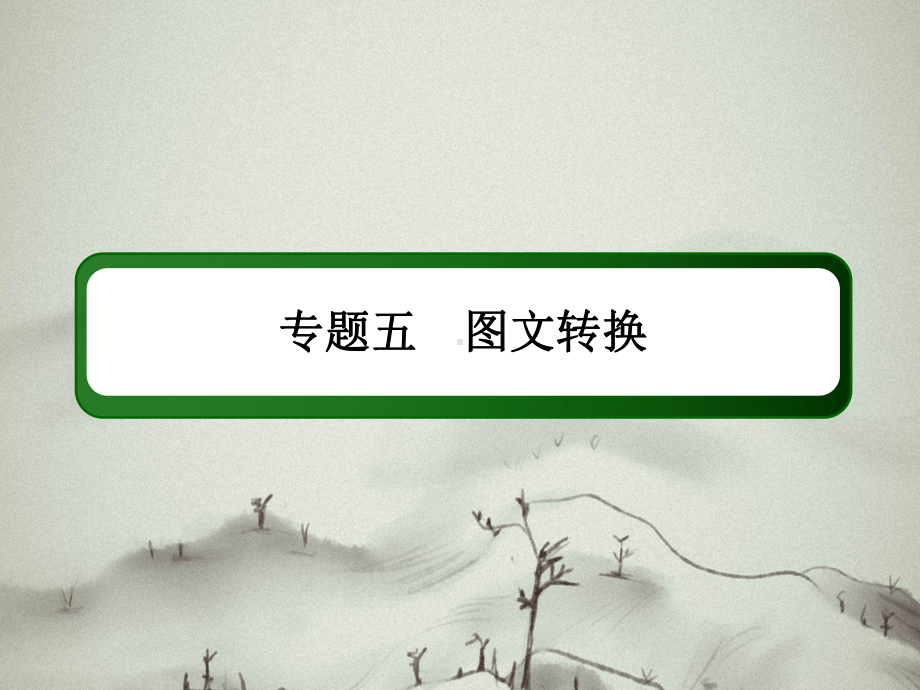 专题五　图文转换